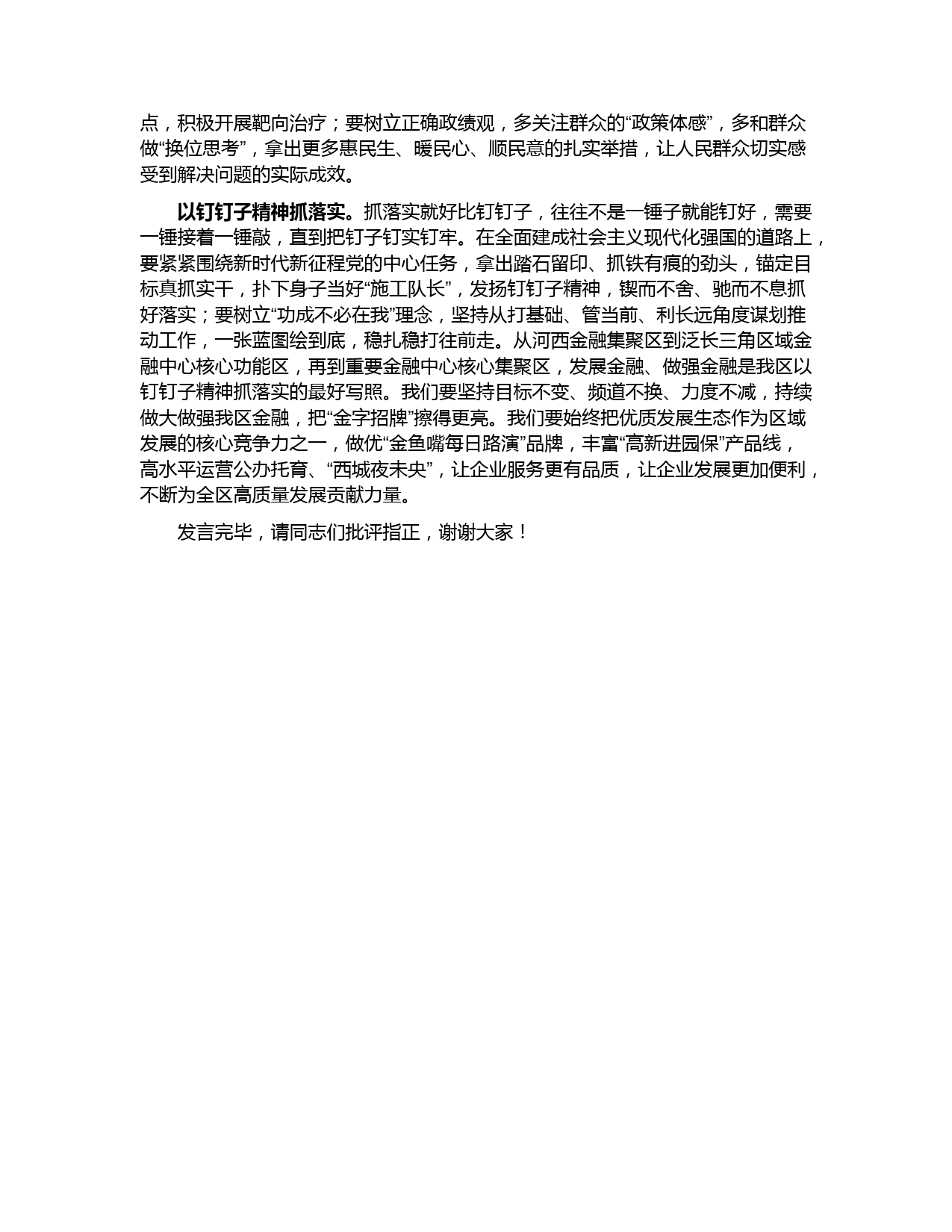 点，积极开展靶向治疗；要树立正确政绩观，多关注群众的“政策体感”，多和群众做“换位思考”，拿出更多惠民生、暖民心、顺民意的扎实举措，让人民群众切实感受到解决问题的实际成效。

以钉钉子精神抓落实。抓落实就好比钉钉子，往往不是一锤子就能钉好，需要一锤接着一锤敲，直到把钉子钉实钉牢。在全面建成社会主义现代化强国的道路上，要紧紧围绕新时代新征程党的中心任务，拿出踏石留印、抓铁有痕的劲头，锚定目标真抓实干，扑下身子当好“施工队长”，发扬钉钉子精神，锲而不舍、驰而不息抓好落实；要树立“功成不必在我”理念，坚持从打基础、管当前、利长远角度谋划推动工作，一张蓝图绘到底，稳扎稳打往前走。从河西金融集聚区到泛长三角区域金融中心核心功能区，再到重要金融中心核心集聚区，发展金融、做强金融是我区以钉钉子精神抓落实的最好写照。我们要坚持目标不变、频道不换、力度不减，持续做大做强我区金融，把“金字招牌”擦得更亮。我们要始终把优质发展生态作为区域发展的核心竞争力之一，做优“金鱼嘴每日路演”品牌，丰富“高新进园保”产品线，高水平运营公办托育、“西城夜未央”，让企业服务更有品质，让企业发展更加便利，不断为全区高质量发展贡献力量。

发言完毕，请同志们批评指正，谢谢大家！